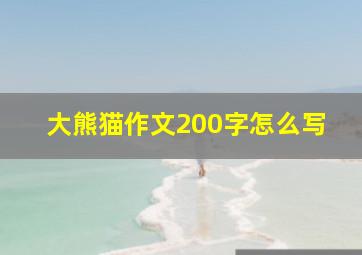 大熊猫作文200字怎么写